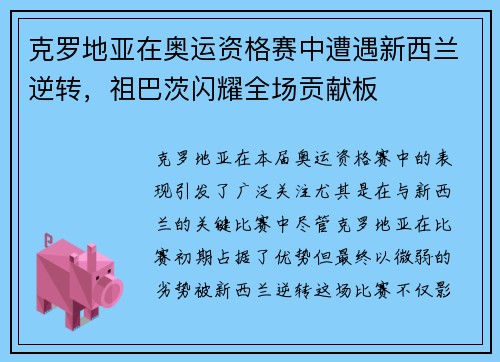 克罗地亚在奥运资格赛中遭遇新西兰逆转，祖巴茨闪耀全场贡献板

克罗地亚在本届奥运资格赛中的表现引发了广泛关注尤其是在与新西兰的关键比赛中尽管克罗地亚在比赛初期占据了优势但最终以微弱的劣势被新西兰逆转这场比赛不仅影